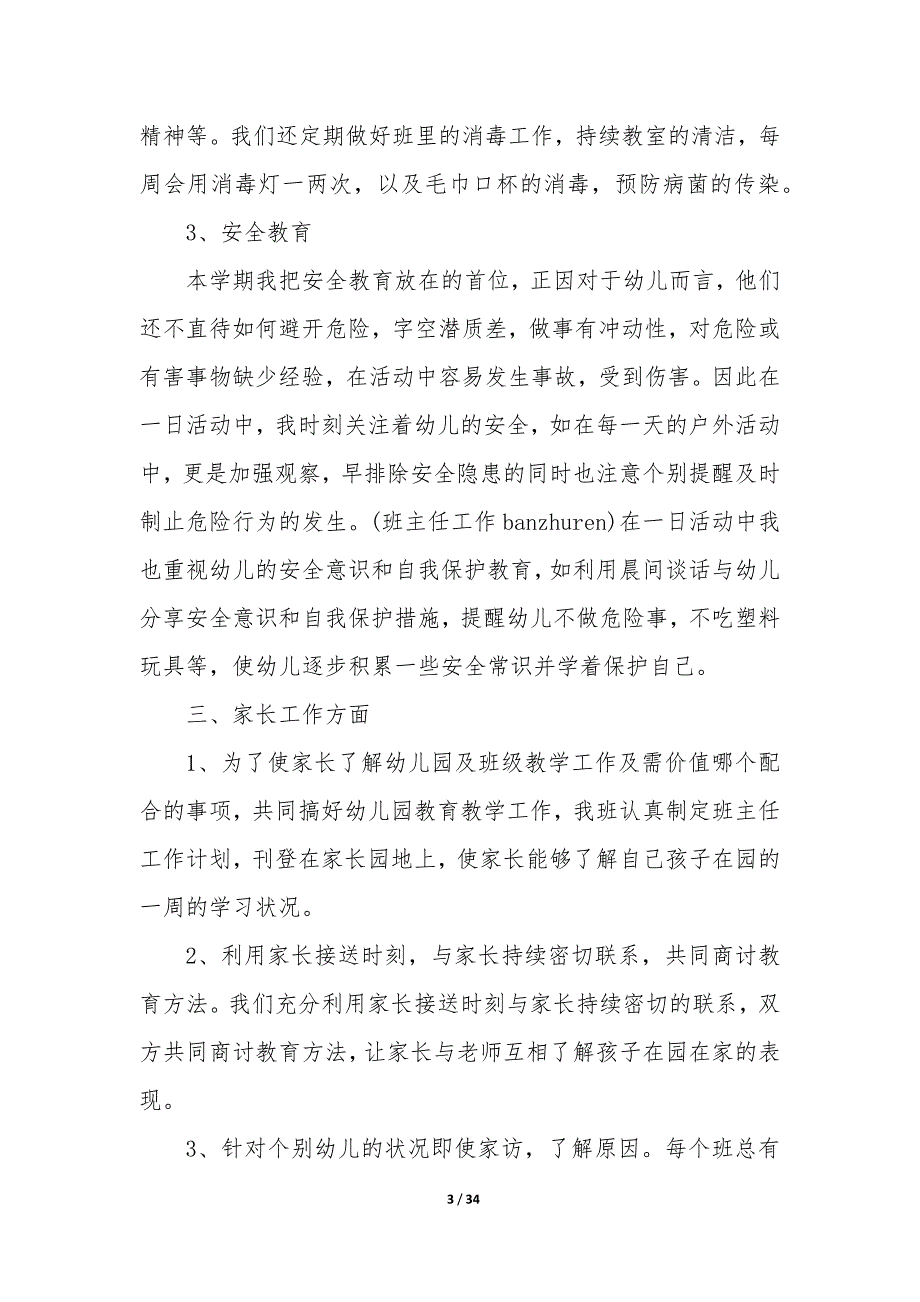 精神等。我们还定期做好班里的消毒工作，持续教室的清洁，每周会用消毒灯一两次，以及毛巾口杯的消毒，预防病菌的传染。

3、安全教育

本学期我把安全教育放在的首位，正因对于幼儿而言，他们还不直待如何避开危险，字空潜质差，做事有冲动性，对危险或有害事物缺少经验，在活动中容易发生事故，受到伤害。因此在一日活动中，我时刻关注着幼儿的安全，如在每一天的户外活动中，更是加强观察，早排除安全隐患的同时也注意个别提醒及时制止危险行为的发生。(班主任工作 banzhuren)在一日活动中我也重视幼儿的安全意识和自我保护教育，如利用晨间谈话与幼儿分享安全意识和自我保护措施，提醒幼儿不做危险事，不吃塑料玩具等，使幼儿逐步积累一些安全常识并学着保护自己。

三、家长工作方面

1、为了使家长了解幼儿园及班级教学工作及需价值哪个配合的事项，共同搞好幼儿园教育教学工作，我班认真制定班主任工作计划，刊登在家长园地上，使家长能够了解自己孩子在园的一周的学习状况。

2、利用家长接送时刻，与家长持续密切联系，共同商讨教育方法。我们充分利用家长接送时刻与家长持续密切的联系，双方共同商讨教育方法，让家长与老师互相了解孩子在园在家的表现。

3、针对个别幼儿的状况即使家访，了解原因。每个班总有

3 / 34